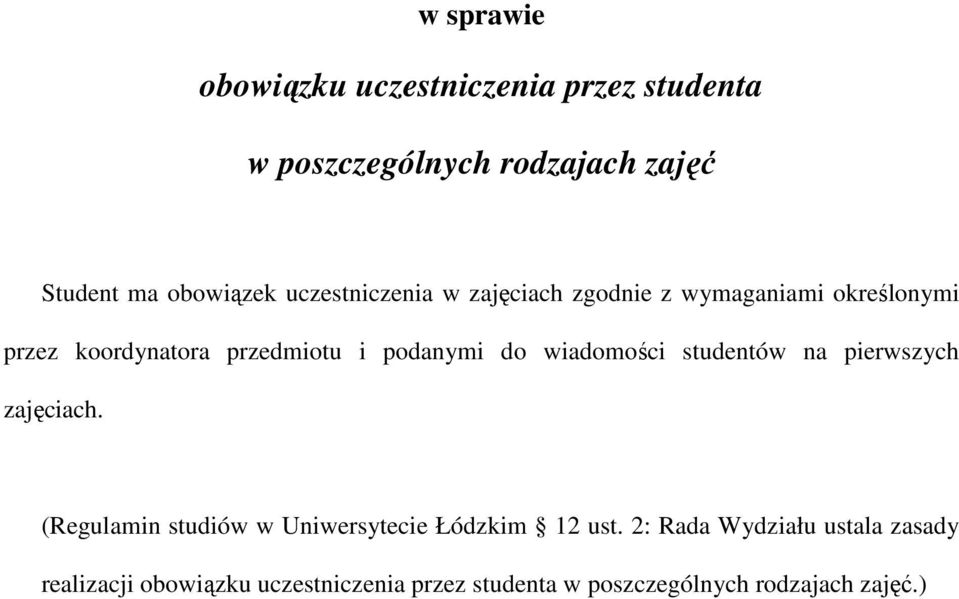 w sprawie

obowiązku uczestniczenia przez studenta

w poszczególnych rodzajach zajęć

Student ma obowiązek uczestniczenia w zajęciach zgodnie z wymaganiami określonymi przez koordynatora przedmiotu i podanymi do wiadomości studentów na pierwszych zajęciach.

(Regulamin studiów w Uniwersytecie Łódzkim § 12 ust. 2: Rada Wydziału ustala zasady realizacji obowiązku uczestniczenia przez studenta w poszczególnych rodzajach zajęć.)